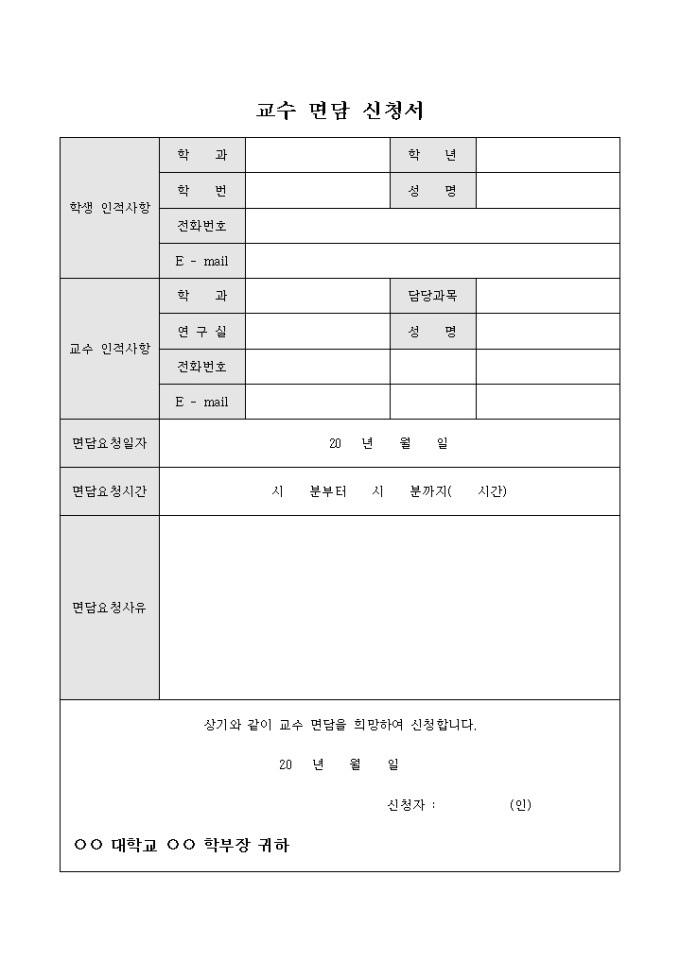 교수 면담 신청서

| 학생 인적사항 | 학 과 | | 학 년 | |
|---|---|---|---|---|
| | 학 번 | | 성 명 | |
| | 전화번호 | | | |
| | E - mail | | | |
| 교수 인적사항 | 학 과 | | 담당과목 | |
| | 연 구 실 | | 성 명 | |
| | 전화번호 | | | |
| | E - mail | | | |
| 면담요청일자 | 20 년 월 일 | | | |
| 면담요청시간 | 시 분부터 시 분까지( 시간) | | | |
| 면담요청사유 | | | | |

상기와 같이 교수 면담을 희망하여 신청합니다.

20 년 월 일

신청자 : (인)

○○ 대학교 ○○ 학부장 귀하